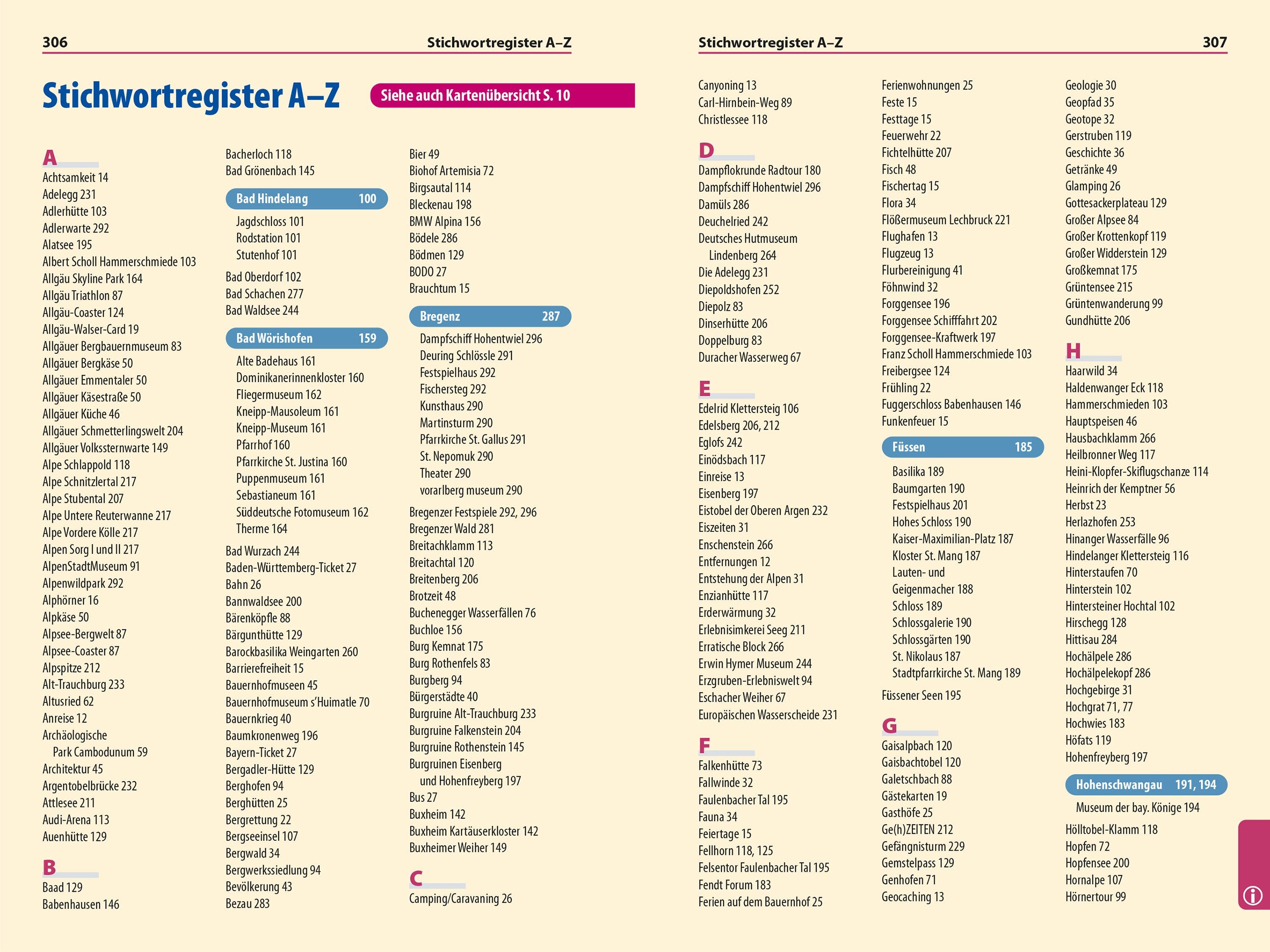 306 Stichwortregister A–Z

Stichwortregister A–Z

Siehe auch Kartenübersicht S. 10

A
Achtsamkeit 14
Adelegg 231
Adlerhütte 103
Adlerwarte 292
Alatsee 195
Albert Scholl Hammerschmiede 103
Allgäu Skyline Park 164
Allgäu Triathlon 87
Allgäu-Coaster 124
Allgäu-Walser-Card 19
Allgäuer Bergbauernmuseum 83
Allgäuer Bergkäse 50
Allgäuer Emmentaler 50
Allgäuer Käsestraße 50
Allgäuer Küche 46
Allgäuer Schmetterlingswelt 204
Allgäuer Volkssternwarte 149
Alpe Schlappold 118
Alpe Schnitzlertal 217
Alpe Stubental 207
Alpe Untere Reuterwanne 217
Alpe Vordere Kölle 217
Alpen Sorg I und II 217
AlpenStadtMuseum 91
Alpenwildpark 292
Alphörner 16
Alpkäse 50
Alpsee-Bergwelt 87
Alpsee-Coaster 87
Alpspitze 212
Alt-Trauchburg 233
Altusried 62
Anreise 12
Archäologische Park Cambodunum 59
Architektur 45
Argentobelbrücke 232
Attlesee 211
Audi-Arena 113
Auenhütte 129

B
Baad 129
Babenhausen 146
Bacherloch 118
Bad Grönenbach 145

Bad Hindelang 100
Jagdschloss 101
Rodstation 101
Stutenhof 101
Bad Oberdorf 102
Bad Schachen 277
Bad Waldsee 244

Bad Wörishofen 159
Alte Badehaus 161
Dominikanerinnenkloster 160
Fliegermuseum 162
Kneipp-Mausoleum 161
Kneipp-Museum 161
Pfarrhof 160
Pfarrkirche St. Justina 160
Puppenmuseum 161
Sebastianeum 161
Süddeutsche Fotomuseum 162
Therme 164
Bad Wurzach 244
Baden-Württemberg-Ticket 27
Bahn 26
Bannwaldsee 200
Bärenköpfle 88
Bärgunthütte 129
Barockbasilika Weingarten 260
Barrierefreiheit 15
Bauernhofmuseen 45
Bauernhofmuseum s'Huimatle 70
Bauernkrieg 40
Baumkronenweg 196
Bayern-Ticket 27
Bergadler-Hütte 129
Berghofen 94
Berghütten 25
Bergrettung 22
Bergseeinsel 107
Bergwald 34
Bergwerkssiedlung 94
Bevölkerung 43
Bezau 283
Bier 49
Biohof Artemisia 72
Birgsautal 114
Bleckenau 198
BMW Alpina 156
Bödele 286
Bödmen 129
BODO 27
Brauchtum 15

Bregenz 287
Dampfschiff Hohentwiel 296
Deuring Schlössle 291
Festspielhaus 292
Fischersteg 292
Kunsthaus 290
Martinsturm 290
Pfarrkirche St. Gallus 291
St. Nepomuk 290
Theater 290
vorarlberg museum 290
Bregenzer Festspiele 292, 296
Bregenzer Wald 281
Breitachklamm 113
Breitachtal 120
Breitenberg 206
Brotzeit 48
Buchenegger Wasserfällen 76
Buchloe 156
Burg Kemnat 175
Burg Rothenfels 83
Burgberg 94
Bürgerstädte 40
Burgruine Alt-Trauchburg 233
Burgruine Falkenstein 204
Burgruine Rothenstein 145
Burgruinen Eisenberg und Hohenfreyberg 197
Bus 27
Buxheim 142
Buxheim Kartäuserkloster 142
Buxheimer Weiher 149

C
Camping/Caravaning 26

Stichwortregister A–Z 307

Canyoning 13
Carl-Hirnbein-Weg 89
Christlessee 118

D
Dampflokrunde Radtour 180
Dampfschiff Hohentwiel 296
Damüls 286
Deuchelried 242
Deutsches Hutmuseum Lindenberg 264
Die Adelegg 231
Diepoldshofen 252
Diepolz 83
Dinserhütte 206
Doppelburg 83
Duracher Wasserweg 67

E
Edelrid Klettersteig 106
Edelsberg 206, 212
Eglofs 242
Einödsbach 117
Einreise 13
Eisenberg 197
Eistobel der Oberen Argen 232
Eiszeiten 31
Enschenstein 266
Entfernungen 12
Entstehung der Alpen 31
Enzianhütte 117
Erderwärmung 32
Erlebnisimkerei Seeg 211
Erratische Block 266
Erwin Hymer Museum 244
Erzgruben-Erlebniswelt 94
Eschacher Weiher 67
Europäischen Wasserscheide 231

F
Falkenhütte 73
Fallwinde 32
Faulenbacher Tal 195
Fauna 34
Feiertage 15
Fellhorn 118, 125
Felsentor Faulenbacher Tal 195
Fendt Forum 183
Ferien auf dem Bauernhof 25
Ferienwohnungen 25
Feste 15
Festtage 15
Feuerwehr 22
Fichtelhütte 207
Fisch 48
Fischertag 15
Flora 34
Flößermuseum Lechbruck 221
Flughafen 13
Flugzeug 13
Flurbereinigung 41
Föhnwind 32
Forggensee 196
Forggensee Schifffahrt 202
Forggensee-Kraftwerk 197
Franz Scholl Hammerschmiede 103
Freibergsee 124
Frühling 22
Fuggerschloss Babenhausen 146
Funkenfeuer 15

Füssen 185
Basilika 189
Baumgarten 190
Festspielhaus 201
Hohes Schloss 190
Kaiser-Maximilian-Platz 187
Kloster St. Mang 187
Lauten- und Geigenmacher 188
Schloss 189
Schlossgalerie 190
Schlossgärten 190
St. Nikolaus 187
Stadtpfarrkirche St. Mang 189
Füssener Seen 195

G
Gaisalpbach 120
Gaisbachtobel 120
Galetschbach 88
Gästekarten 19
Gasthöfe 25
Ge(h)ZEITEN 212
Gefängnisturm 229
Gemstelpass 129
Genhofen 71
Geocaching 13
Geologie 30
Geopfad 35
Geotope 32
Gerstruben 119
Geschichte 36
Getränke 49
Glamping 26
Gottesackerplateau 129
Großer Alpsee 84
Großer Krottenkopf 119
Großer Widderstein 129
Großkemnat 175
Grüntensee 215
Grüntenwanderung 99
Gundhütte 206

H
Haarwild 34
Haldenwanger Eck 118
Hammerschmieden 103
Hauptspeisen 46
Hausbachklamm 266
Heilbronner Weg 117
Heini-Klopfer-Skiflugschanze 114
Heinrich der Kemptner 56
Herbst 23
Herlazhofen 253
Hinanger Wasserfälle 96
Hindelanger Klettersteig 116
Hinterstaufen 70
Hinterstein 102
Hintersteiner Hochtal 102
Hirschegg 128
Hittisau 284
Hochälpele 286
Hochälpelekopf 286
Hochgebirge 31
Hochgrat 71, 77
Hochwies 183
Höfats 119
Hohenfreyberg 197

Hohenschwangau 191, 194
Museum der bay. Könige 194
Hölltobel-Klamm 118
Hopfen 72
Hopfensee 200
Hornalpe 107
Hörnertour 99